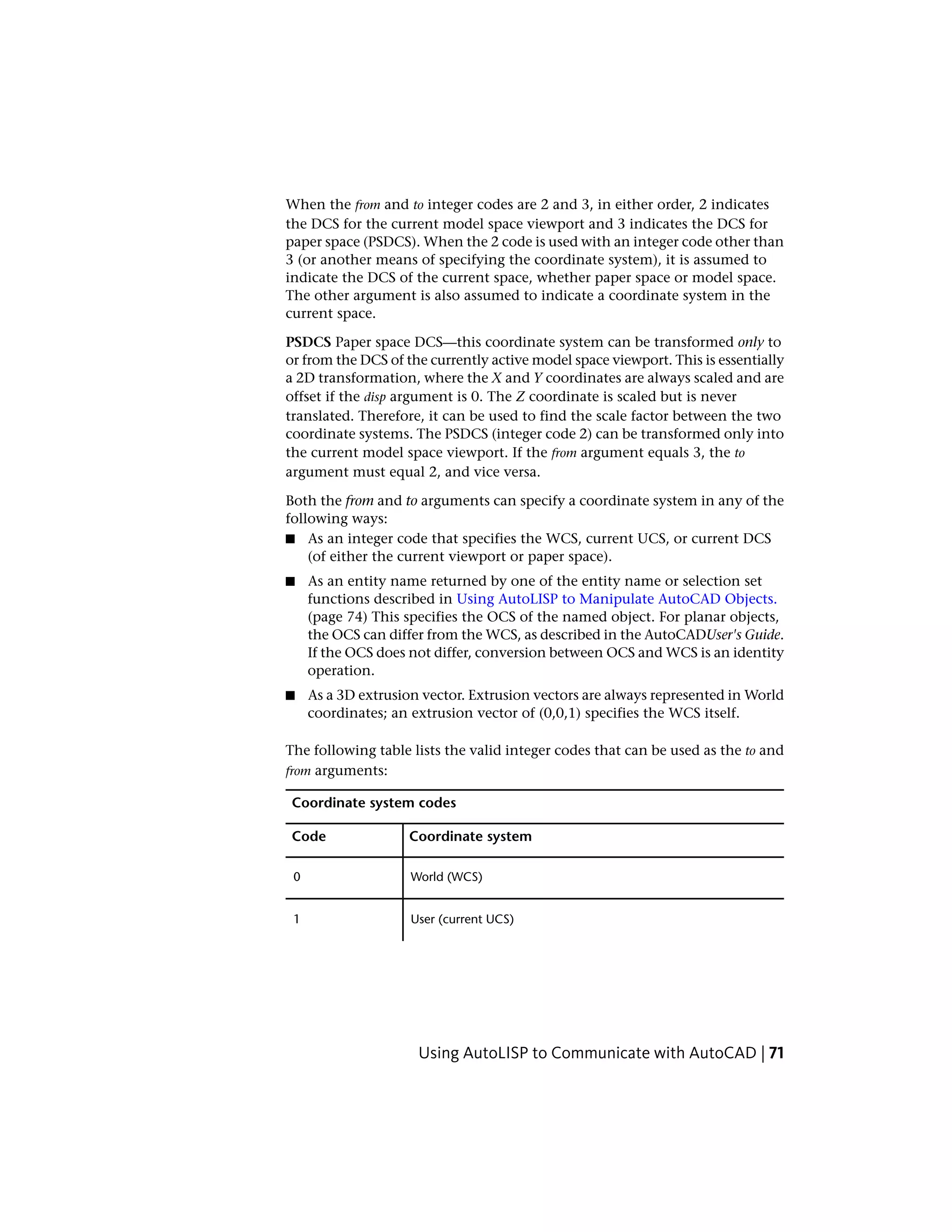 When the from and to integer codes are 2 and 3, in either order, 2 indicates the DCS for the current model space viewport and 3 indicates the DCS for paper space (PSDCS). When the 2 code is used with an integer code other than 3 (or another means of specifying the coordinate system), it is assumed to indicate the DCS of the current space, whether paper space or model space. The other argument is also assumed to indicate a coordinate system in the current space.

PSDCS Paper space DCS—this coordinate system can be transformed only to or from the DCS of the currently active model space viewport. This is essentially a 2D transformation, where the X and Y coordinates are always scaled and are offset if the disp argument is 0. The Z coordinate is scaled but is never translated. Therefore, it can be used to find the scale factor between the two coordinate systems. The PSDCS (integer code 2) can be transformed only into the current model space viewport. If the from argument equals 3, the to argument must equal 2, and vice versa.

Both the from and to arguments can specify a coordinate system in any of the following ways:

■ As an integer code that specifies the WCS, current UCS, or current DCS (of either the current viewport or paper space).

■ As an entity name returned by one of the entity name or selection set functions described in Using AutoLISP to Manipulate AutoCAD Objects. (page 74) This specifies the OCS of the named object. For planar objects, the OCS can differ from the WCS, as described in the AutoCADUser's Guide. If the OCS does not differ, conversion between OCS and WCS is an identity operation.

■ As a 3D extrusion vector. Extrusion vectors are always represented in World coordinates; an extrusion vector of (0,0,1) specifies the WCS itself.

The following table lists the valid integer codes that can be used as the to and from arguments:

Coordinate system codes

| Code | Coordinate system |
|---|---|
| 0 | World (WCS) |
| 1 | User (current UCS) |

Using AutoLISP to Communicate with AutoCAD | 71